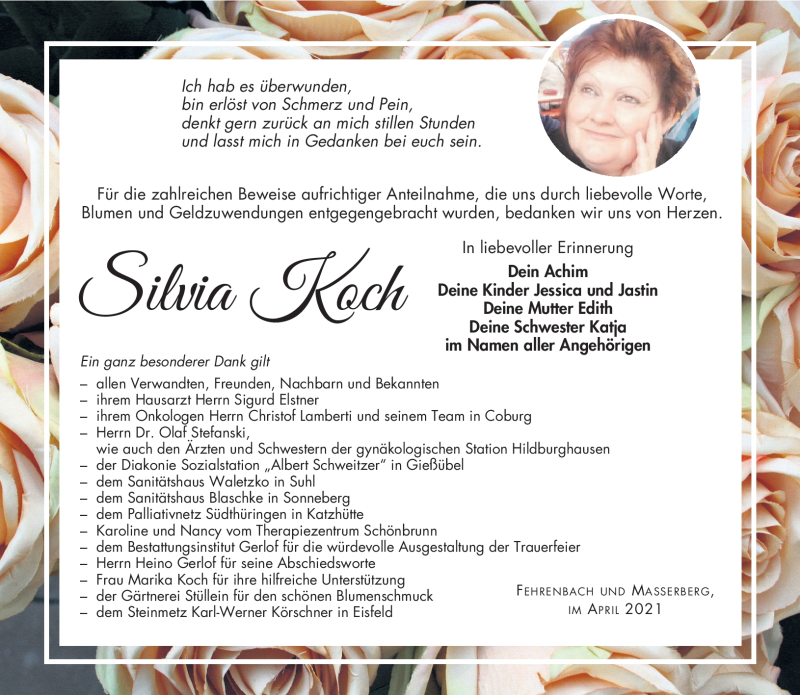 Ich hab es überwunden,
bin erlöst von Schmerz und Pein,
denkt gern zurück an mich stillen Stunden
und lasst mich in Gedanken bei euch sein.

Für die zahlreichen Beweise aufrichtiger Anteilnahme, die uns durch liebevolle Worte, Blumen und Geldzuwendungen entgegengebracht wurden, bedanken wir uns von Herzen.

Silvia Koch

In liebevoller Erinnerung
Dein Achim
Deine Kinder Jessica und Jastin
Deine Mutter Edith
Deine Schwester Katja
im Namen aller Angehörigen

Ein ganz besonderer Dank gilt
– allen Verwandten, Freunden, Nachbarn und Bekannten
– ihrem Hausarzt Herrn Sigurd Elstner
– ihrem Onkologen Herrn Christof Lamberti und seinem Team in Coburg
– Herrn Dr. Olaf Stefanski,
wie auch den Ärzten und Schwestern der gynäkologischen Station Hildburghausen
– der Diakonie Sozialstation „Albert Schweitzer" in Gießübel
– dem Sanitätshaus Waletzko in Suhl
– dem Sanitätshaus Blaschke in Sonneberg
– dem Palliativnetz Südthüringen in Katzhütte
– Karoline und Nancy vom Therapiezentrum Schönbrunn
– dem Bestattungsinstitut Gerlof für die würdevolle Ausgestaltung der Trauerfeier
– Herrn Heino Gerlof für seine Abschiedsworte
– Frau Marika Koch für ihre hilfreiche Unterstützung
– der Gärtnerei Stüllein für den schönen Blumenschmuck
– dem Steinmetz Karl-Werner Körschner in Eisfeld

Fehrenbach und Masserberg,
im April 2021